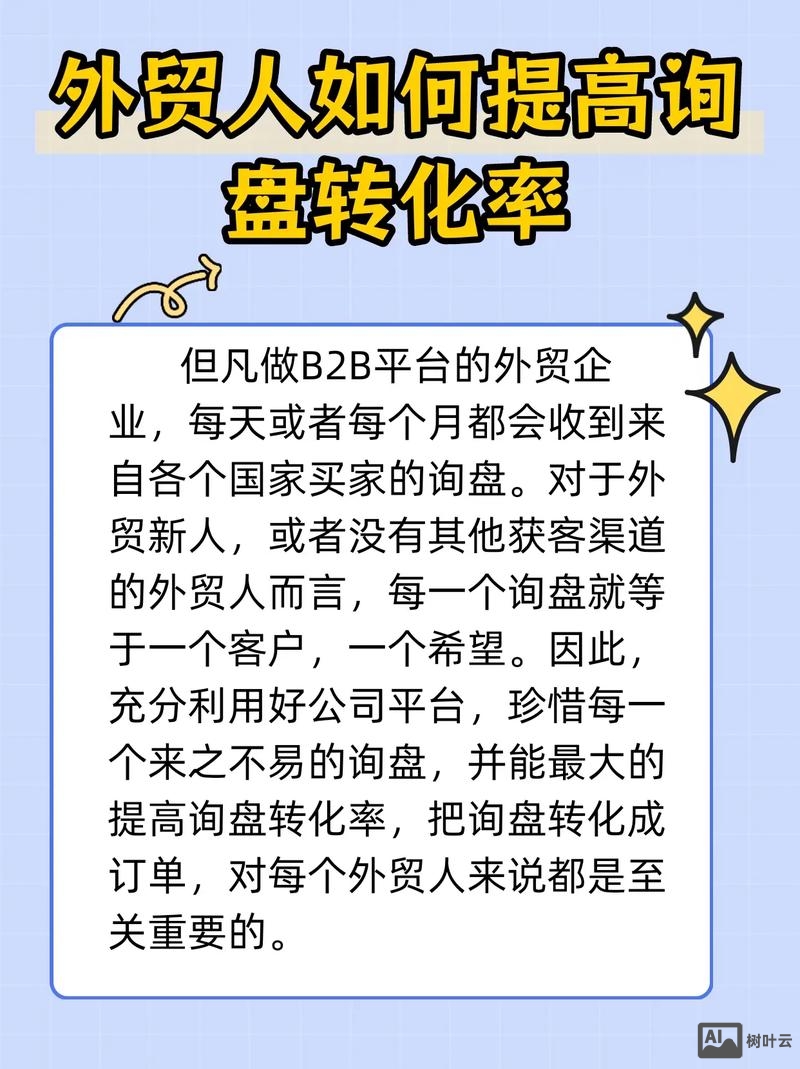 外贸人如何提高询盘转化率

但凡做B2B平台的外贸企业，每天或者每个月都会收到来自各个国家买家的询盘。对于外贸新人，或者没有其他获客渠道的外贸人而言，每一个询盘就等于一个客户，一个希望。因此，充分利用好公司平台，珍惜每一个来之不易的询盘，并能最大的提高询盘转化率，把询盘转化成订单，对每个外贸人来说都是至关重要的。

AI 树叶云